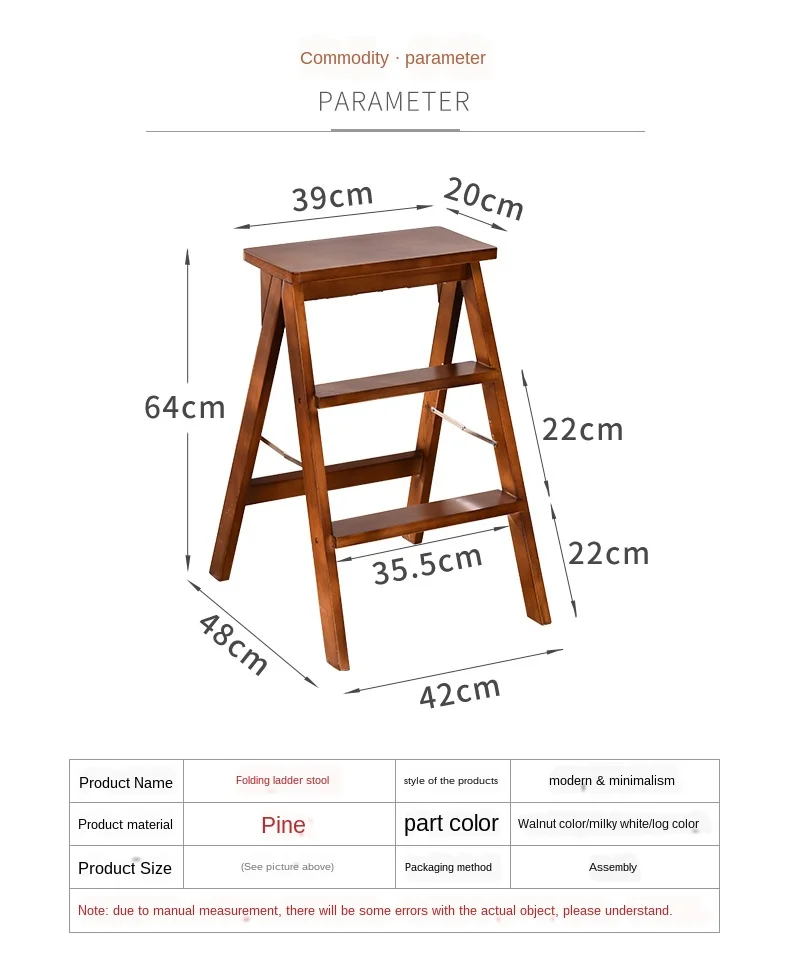 Commodity · parameter

PARAMETER

39cm

20cm

64cm

22cm

22cm

35.5cm

48cm

42cm

| Product Name | Folding ladder stool | style of the products | modern & minimalism |
|---|---|---|---|
| Product material | Pine | part color | Walnut color/milky white/log color |
| Product Size | (See picture above) | Packaging method | Assembly |

Note: due to manual measurement, there will be some errors with the actual object, please understand.